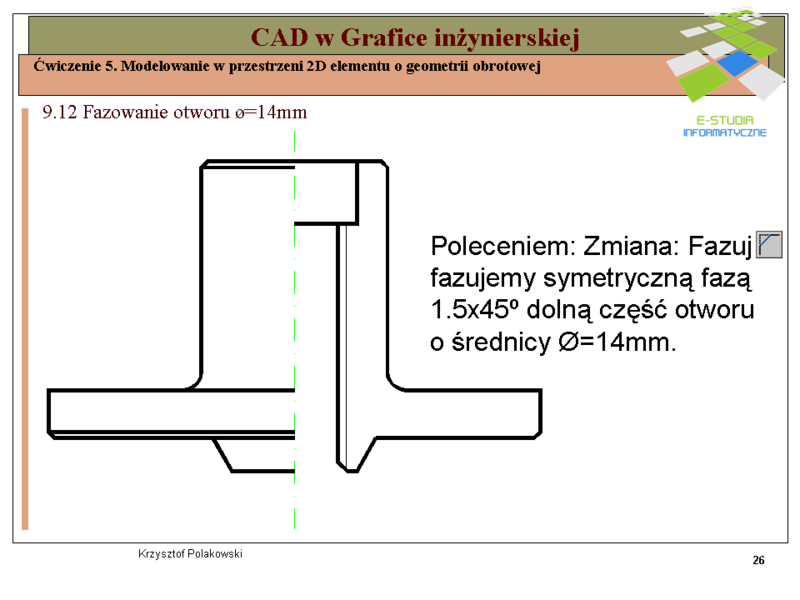 CAD w Grafice inżynierskiej

Ćwiczenie 5. Modelowanie w przestrzeni 2D elementu o geometrii obrotowej

E-STUDIA INFORMATYCZNE

9.12 Fazowanie otworu ø=14mm

Poleceniem: Zmiana: Fazuj fazujemy symetryczną fazą 1.5x45º dolną część otworu o średnicy Ø=14mm.

Krzysztof Polakowski

26